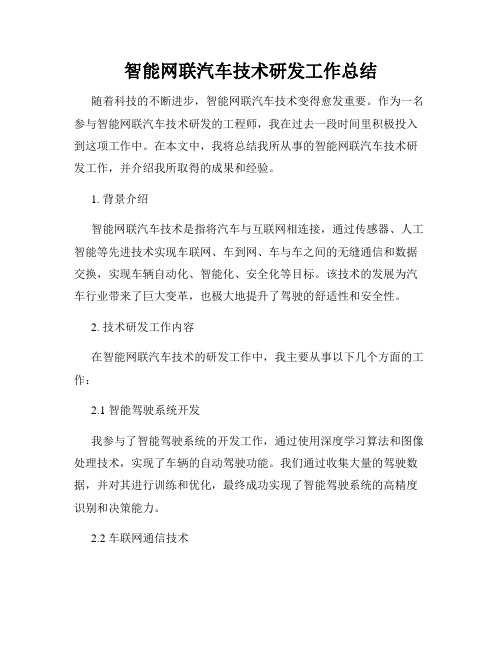 智能网联汽车技术研发工作总结

随着科技的不断进步，智能网联汽车技术变得愈发重要。作为一名参与智能网联汽车技术研发的工程师，我在过去一段时间里积极投入到这项工作中。在本文中，我将总结我所从事的智能网联汽车技术研发工作，并介绍我所取得的成果和经验。

1. 背景介绍

智能网联汽车技术是指将汽车与互联网相连接，通过传感器、人工智能等先进技术实现车联网、车到网、车与车之间的无缝通信和数据交换，实现车辆自动化、智能化、安全化等目标。该技术的发展为汽车行业带来了巨大变革，也极大地提升了驾驶的舒适性和安全性。

2. 技术研发工作内容

在智能网联汽车技术的研发工作中，我主要从事以下几个方面的工作：

2.1 智能驾驶系统开发

我参与了智能驾驶系统的开发工作，通过使用深度学习算法和图像处理技术，实现了车辆的自动驾驶功能。我们通过收集大量的驾驶数据，并对其进行训练和优化，最终成功实现了智能驾驶系统的高精度识别和决策能力。

2.2 车联网通信技术